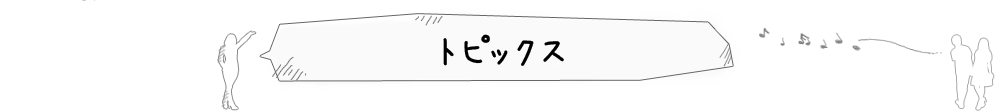 トピックス